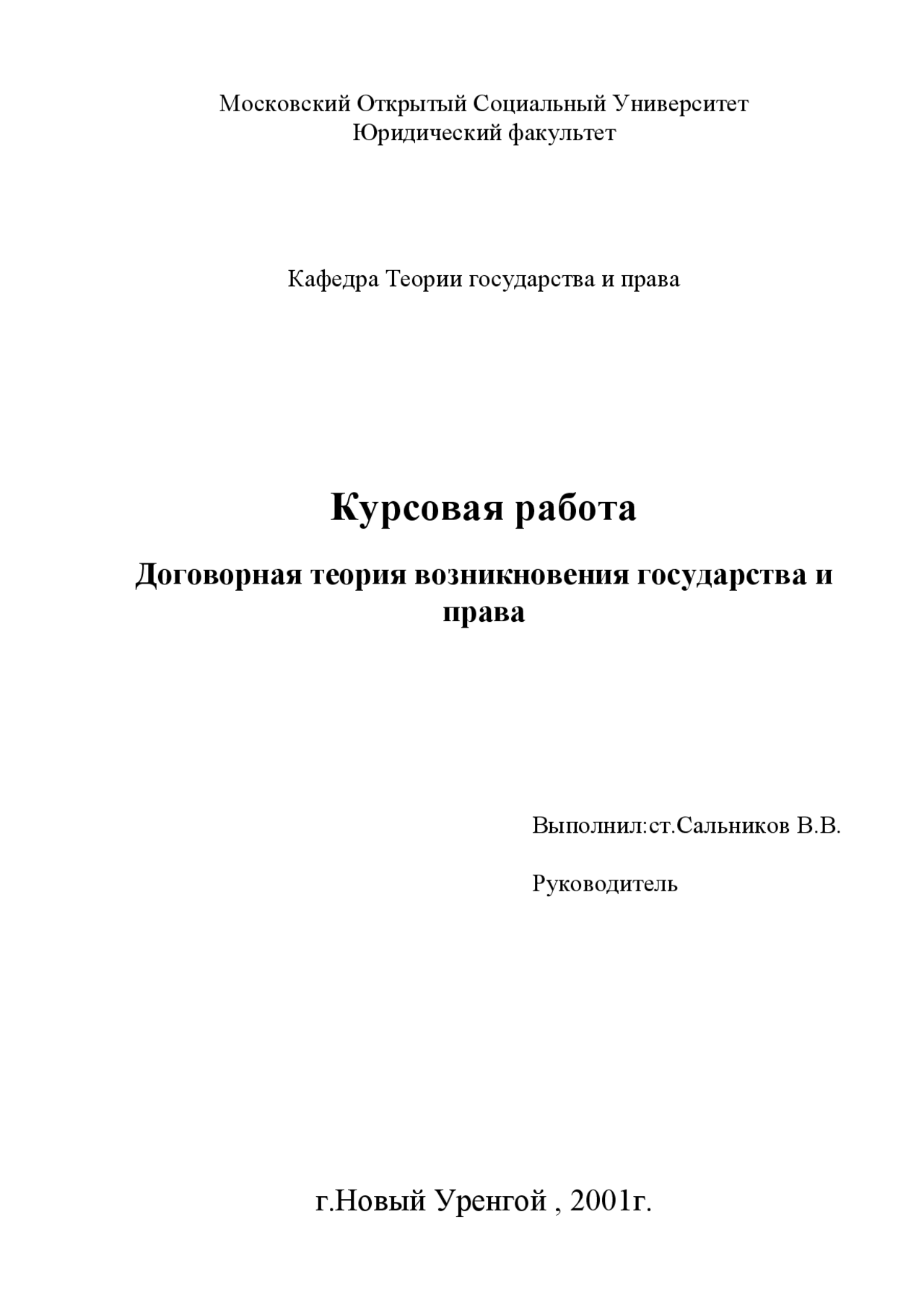 Московский Открытый Социальный Университет
Юридический факультет

Кафедра Теории государства и права

Курсовая работа

Договорная теория возникновения государства и права

Выполнил:ст.Сальников В.В.

Руководитель

г.Новый Уренгой , 2001г.